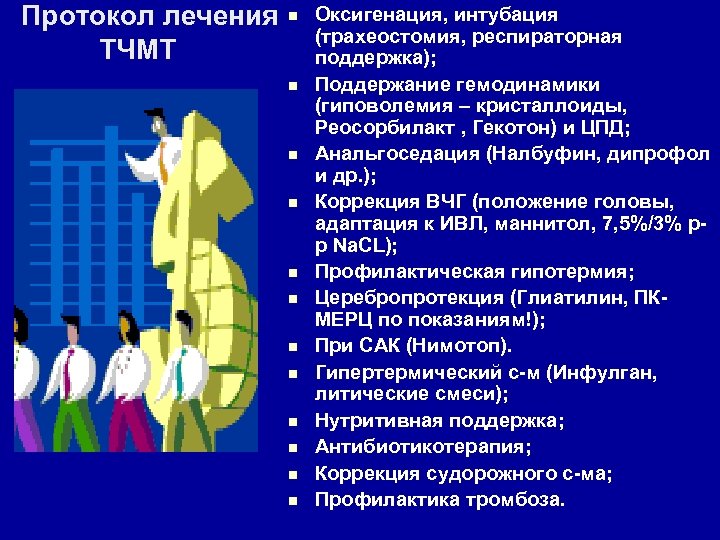 Протокол лечения ТЧМТ

- Оксигенация, интубация (трахеостомия, респираторная поддержка);
- Поддержание гемодинамики (гиповолемия – кристаллоиды, Реосорбилакт , Гекотон) и ЦПД;
- Анальгоседация (Налбуфин, дипрофол и др.);
- Коррекция ВЧГ (положение головы, адаптация к ИВЛ, маннитол, 7,5%/3% р-р NaCL);
- Профилактическая гипотермия;
- Церебропротекция (Глиатилин, ПК-МЕРЦ по показаниям!);
- При САК (Нимотоп).
- Гипертермический с-м (Инфулган, литические смеси);
- Нутритивная поддержка;
- Антибиотикотерапия;
- Коррекция судорожного с-ма;
- Профилактика тромбоза.